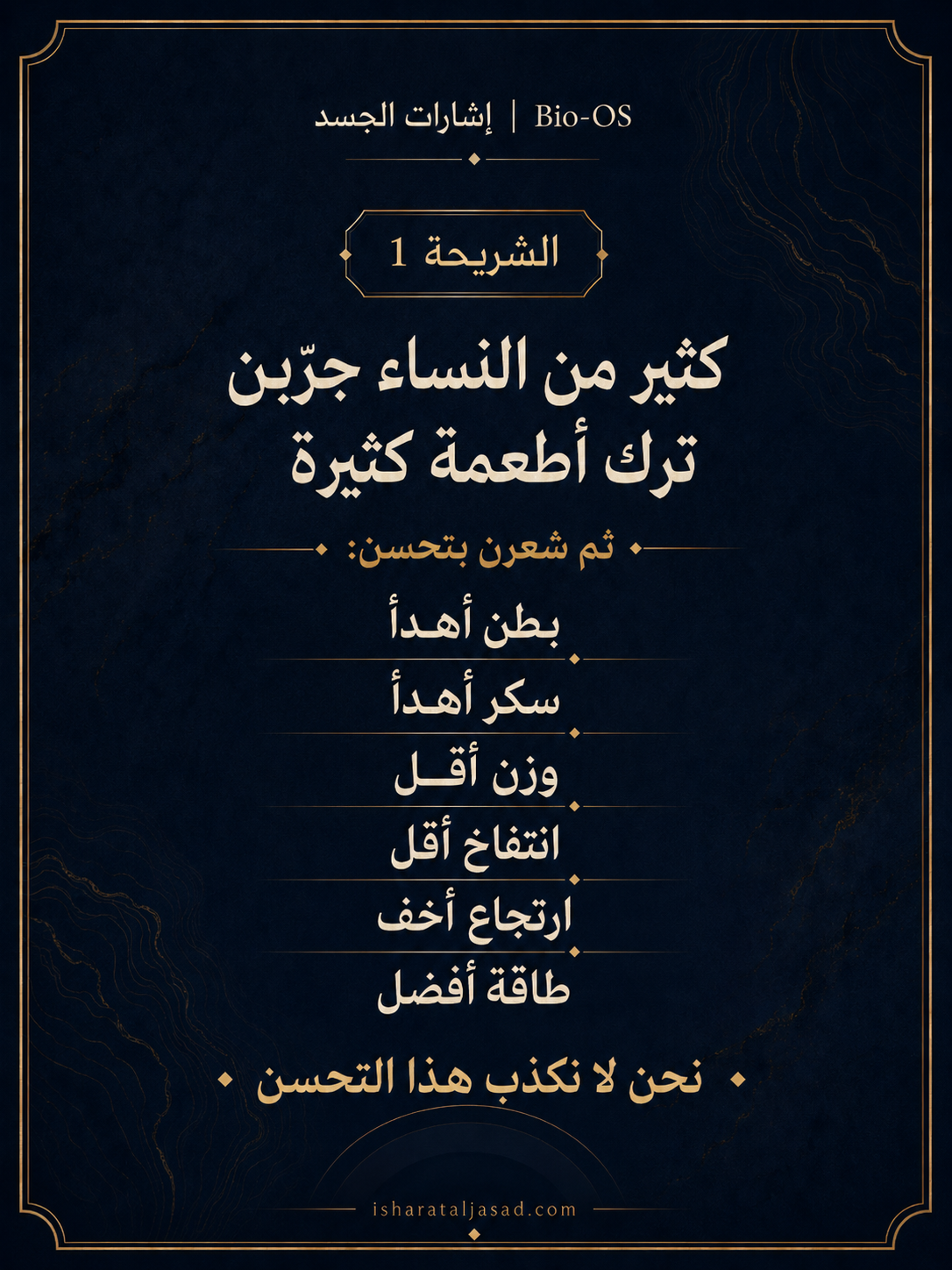 إشارات الجسد | Bio-OS

الشريحة 1

كثير من النساء جرّبن ترك أطعمة كثيرة

ثم شعرن بتحسن:

بطن أهدأ

سكر أهدأ

وزن أقل

انتفاخ أقل

ارتجاع أخف

طاقة أفضل

نحن لا نكذب هذا التحسن

isharataljasad.com